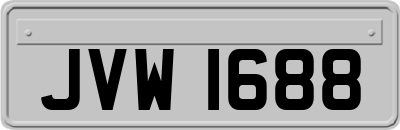 JVW 1688